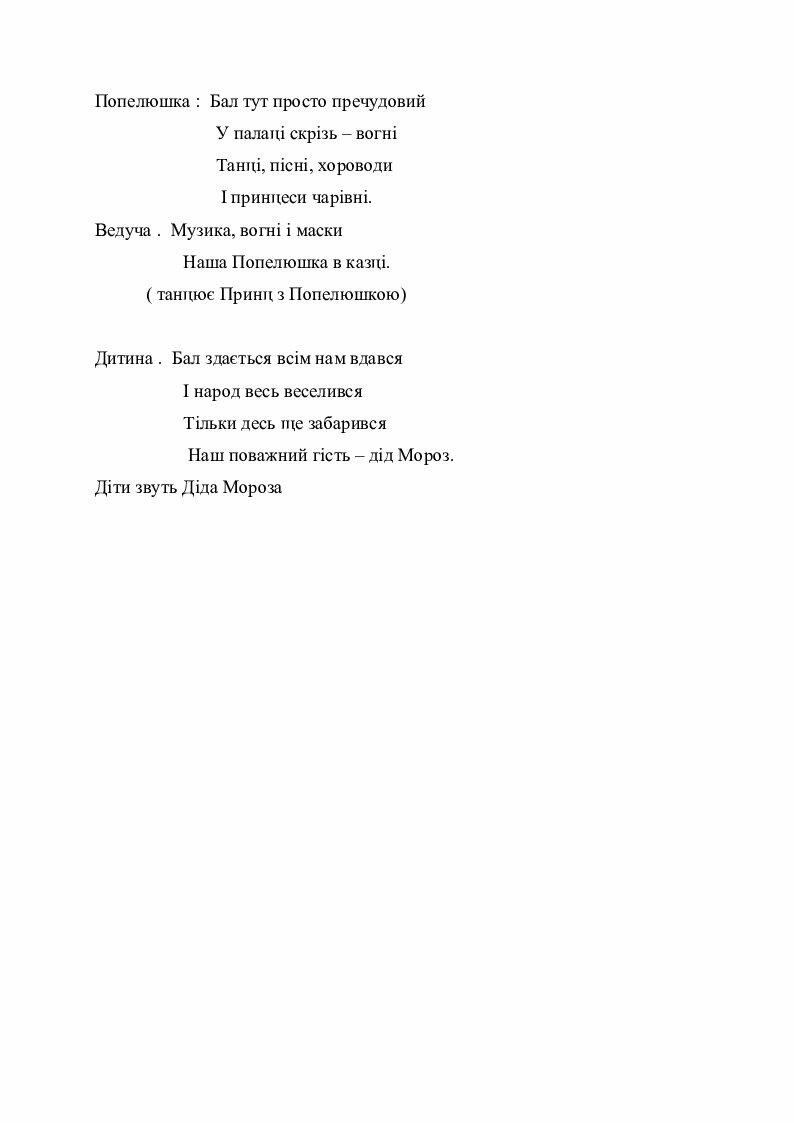 Попелюшка : Бал тут просто пречудовий
У палаці скрізь – вогні
Танці, пісні, хороводи
І принцеси чарівні.

Ведуча . Музика, вогні і маски
Наша Попелюшка в казці.
( танцює Принц з Попелюшкою)

Дитина . Бал здається всім нам вдався
І народ весь веселився
Тільки десь ще забарився
Наш поважний гість – дід Мороз.

Діти звуть Діда Мороза